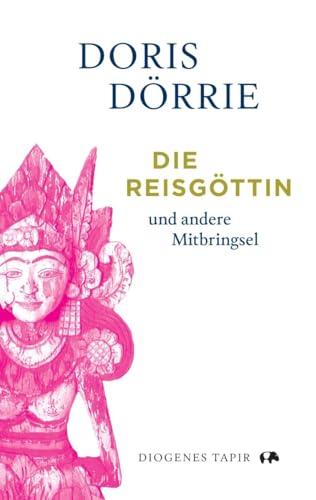 DORIS DÖRRIE

DIE REISGÖTTIN

und andere Mitbringsel

DIOGENES TAPIR